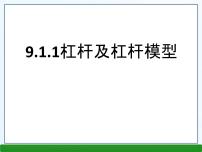 9.1.1杠杆及杠杆模型